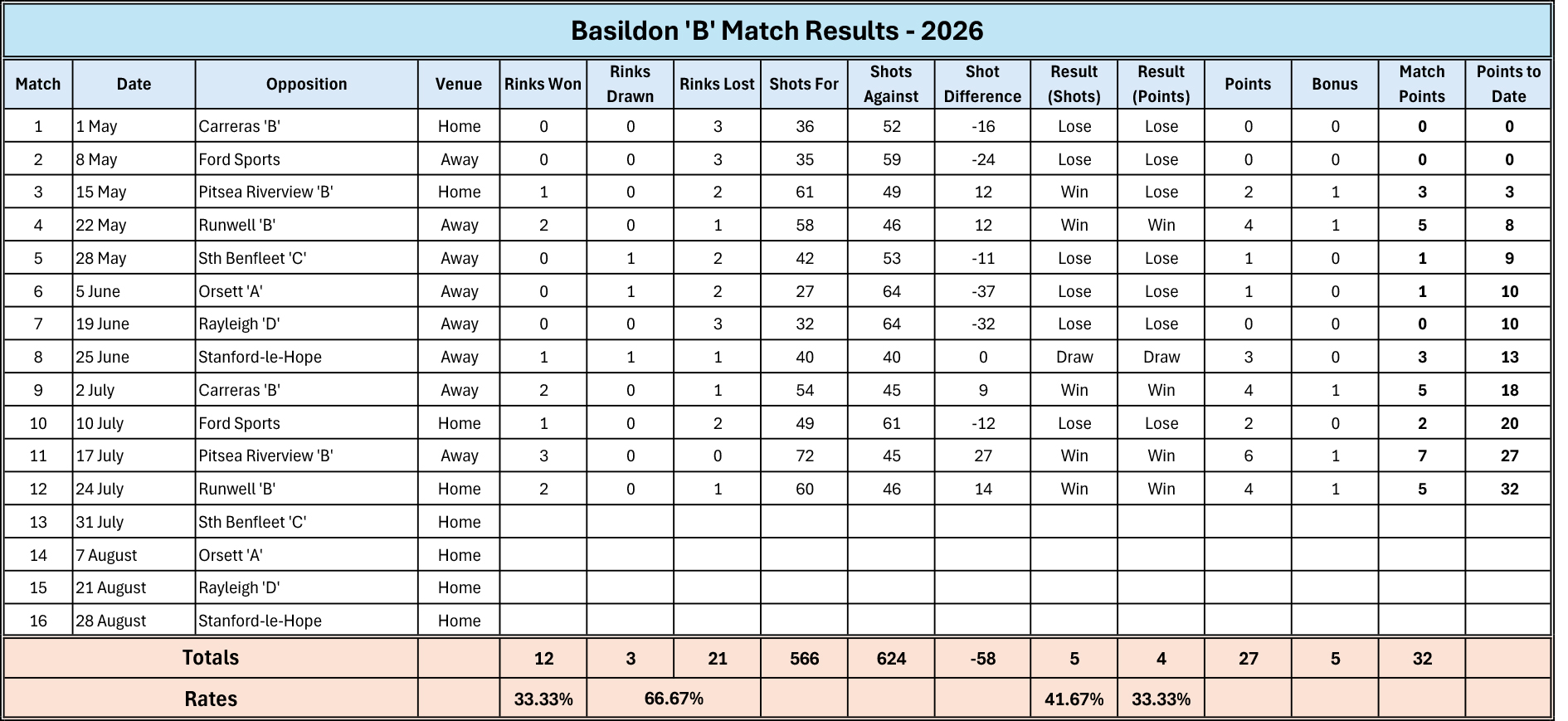 Basildon 'B' Match Results - 2026

| Match | Date | Opposition | Venue | Rinks Won | Rinks Drawn | Rinks Lost | Shots For | Shots Against | Shot Difference | Result (Shots) | Result (Points) | Points | Bonus | Match Points | Points to Date |
|---|---|---|---|---|---|---|---|---|---|---|---|---|---|---|---|
| 1 | 1 May | Carreras 'B' | Home | 0 | 0 | 3 | 36 | 52 | -16 | Lose | Lose | 0 | 0 | 0 | 0 |
| 2 | 8 May | Ford Sports | Away | 0 | 0 | 3 | 35 | 59 | -24 | Lose | Lose | 0 | 0 | 0 | 0 |
| 3 | 15 May | Pitsea Riverview 'B' | Home | 1 | 0 | 2 | 61 | 49 | 12 | Win | Lose | 2 | 1 | 3 | 3 |
| 4 | 22 May | Runwell 'B' | Away | 2 | 0 | 1 | 58 | 46 | 12 | Win | Win | 4 | 1 | 5 | 8 |
| 5 | 28 May | Sth Benfleet 'C' | Away | 0 | 1 | 2 | 42 | 53 | -11 | Lose | Lose | 1 | 0 | 1 | 9 |
| 6 | 5 June | Orsett 'A' | Away | 0 | 1 | 2 | 27 | 64 | -37 | Lose | Lose | 1 | 0 | 1 | 10 |
| 7 | 19 June | Rayleigh 'D' | Away | 0 | 0 | 3 | 32 | 64 | -32 | Lose | Lose | 0 | 0 | 0 | 10 |
| 8 | 25 June | Stanford-le-Hope | Away | 1 | 1 | 1 | 40 | 40 | 0 | Draw | Draw | 3 | 0 | 3 | 13 |
| 9 | 2 July | Carreras 'B' | Away | 2 | 0 | 1 | 54 | 45 | 9 | Win | Win | 4 | 1 | 5 | 18 |
| 10 | 10 July | Ford Sports | Home | 1 | 0 | 2 | 49 | 61 | -12 | Lose | Lose | 2 | 0 | 2 | 20 |
| 11 | 17 July | Pitsea Riverview 'B' | Away | 3 | 0 | 0 | 72 | 45 | 27 | Win | Win | 6 | 1 | 7 | 27 |
| 12 | 24 July | Runwell 'B' | Home | 2 | 0 | 1 | 60 | 46 | 14 | Win | Win | 4 | 1 | 5 | 32 |
| 13 | 31 July | Sth Benfleet 'C' | Home | | | | | | | | | | | | |
| 14 | 7 August | Orsett 'A' | Home | | | | | | | | | | | | |
| 15 | 21 August | Rayleigh 'D' | Home | | | | | | | | | | | | |
| 16 | 28 August | Stanford-le-Hope | Home | | | | | | | | | | | | |
| Totals | | | | 12 | 3 | 21 | 566 | 624 | -58 | 5 | 4 | 27 | 5 | 32 | |
| Rates | | | | 33.33% | 66.67% | | | | | 41.67% | 33.33% | | | | |